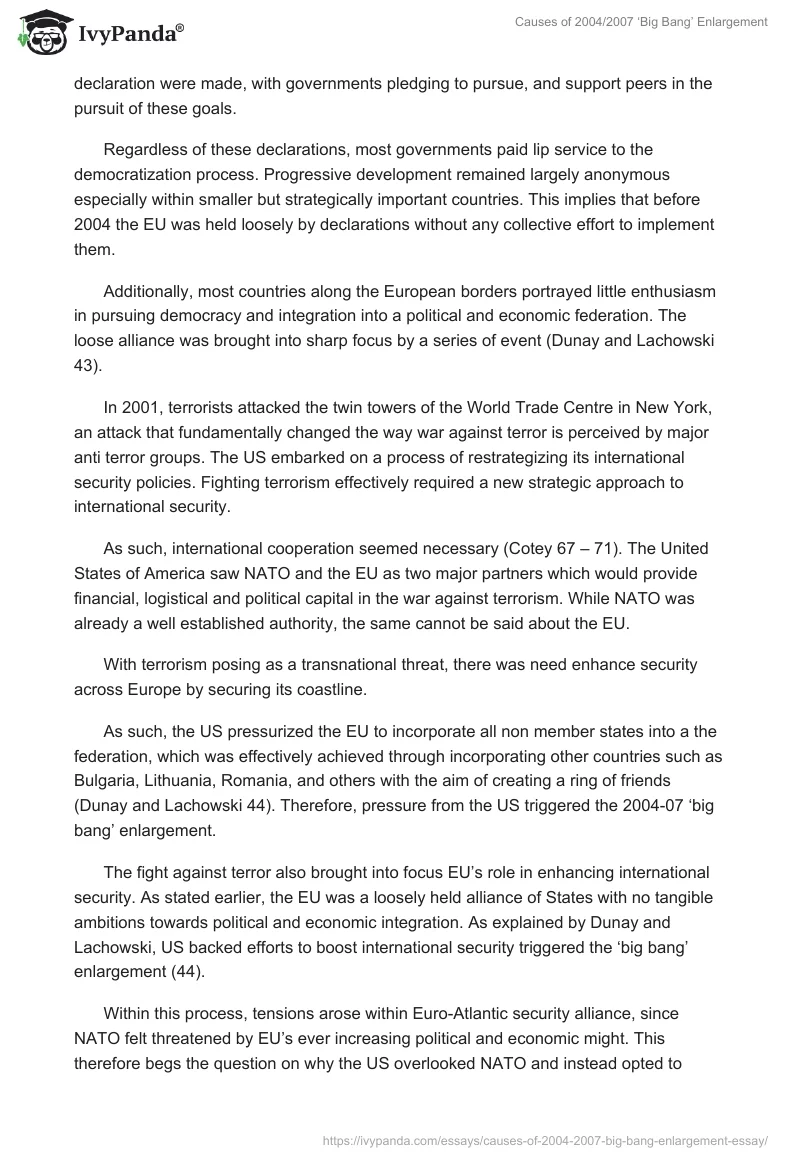 IvyPanda®

Causes of 2004/2007 'Big Bang' Enlargement

declaration were made, with governments pledging to pursue, and support peers in the pursuit of these goals.

Regardless of these declarations, most governments paid lip service to the democratization process. Progressive development remained largely anonymous especially within smaller but strategically important countries. This implies that before 2004 the EU was held loosely by declarations without any collective effort to implement them.

Additionally, most countries along the European borders portrayed little enthusiasm in pursuing democracy and integration into a political and economic federation. The loose alliance was brought into sharp focus by a series of event (Dunay and Lachowski 43).

In 2001, terrorists attacked the twin towers of the World Trade Centre in New York, an attack that fundamentally changed the way war against terror is perceived by major anti terror groups. The US embarked on a process of restrategizing its international security policies. Fighting terrorism effectively required a new strategic approach to international security.

As such, international cooperation seemed necessary (Cotey 67 – 71). The United States of America saw NATO and the EU as two major partners which would provide financial, logistical and political capital in the war against terrorism. While NATO was already a well established authority, the same cannot be said about the EU.

With terrorism posing as a transnational threat, there was need enhance security across Europe by securing its coastline.

As such, the US pressurized the EU to incorporate all non member states into a the federation, which was effectively achieved through incorporating other countries such as Bulgaria, Lithuania, Romania, and others with the aim of creating a ring of friends (Dunay and Lachowski 44). Therefore, pressure from the US triggered the 2004-07 'big bang' enlargement.

The fight against terror also brought into focus EU's role in enhancing international security. As stated earlier, the EU was a loosely held alliance of States with no tangible ambitions towards political and economic integration. As explained by Dunay and Lachowski, US backed efforts to boost international security triggered the 'big bang' enlargement (44).

Within this process, tensions arose within Euro-Atlantic security alliance, since NATO felt threatened by EU's ever increasing political and economic might. This therefore begs the question on why the US overlooked NATO and instead opted to

https://ivypanda.com/essays/causes-of-2004-2007-big-bang-enlargement-essay/